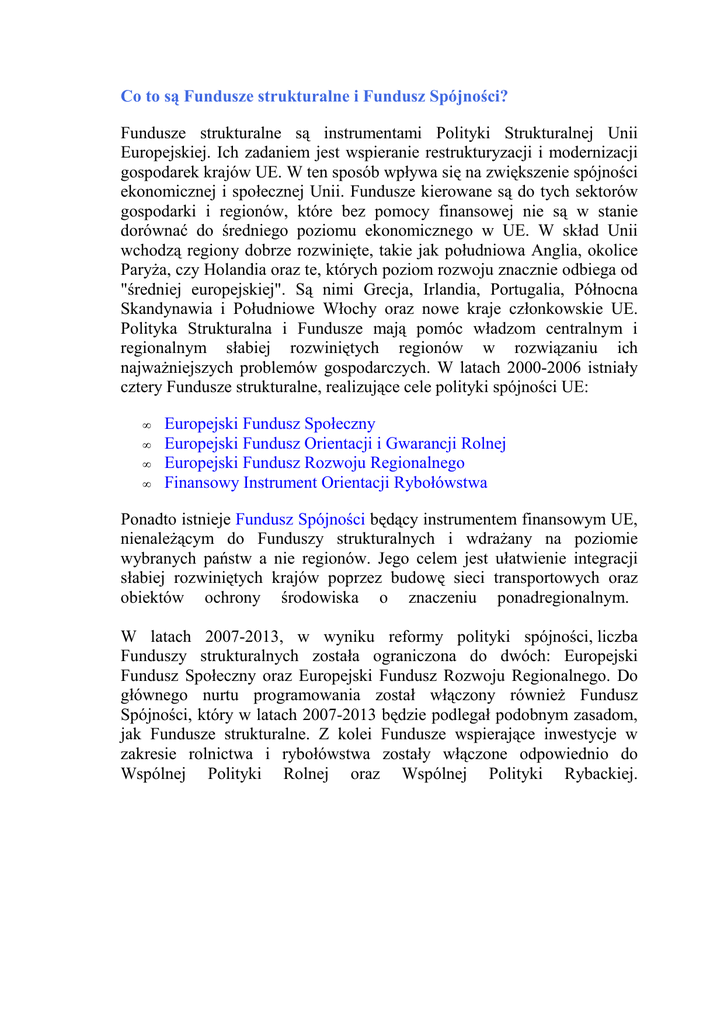 Co to są Fundusze strukturalne i Fundusz Spójności?

Fundusze strukturalne są instrumentami Polityki Strukturalnej Unii Europejskiej. Ich zadaniem jest wspieranie restrukturyzacji i modernizacji gospodarek krajów UE. W ten sposób wpływa się na zwiększenie spójności ekonomicznej i społecznej Unii. Fundusze kierowane są do tych sektorów gospodarki i regionów, które bez pomocy finansowej nie są w stanie dorównać do średniego poziomu ekonomicznego w UE. W skład Unii wchodzą regiony dobrze rozwinięte, takie jak południowa Anglia, okolice Paryża, czy Holandia oraz te, których poziom rozwoju znacznie odbiega od "średniej europejskiej". Są nimi Grecja, Irlandia, Portugalia, Północna Skandynawia i Południowe Włochy oraz nowe kraje członkowskie UE. Polityka Strukturalna i Fundusze mają pomóc władzom centralnym i regionalnym słabiej rozwiniętych regionów w rozwiązaniu ich najważniejszych problemów gospodarczych. W latach 2000-2006 istniały cztery Fundusze strukturalne, realizujące cele polityki spójności UE:

∞ Europejski Fundusz Społeczny
∞ Europejski Fundusz Orientacji i Gwarancji Rolnej
∞ Europejski Fundusz Rozwoju Regionalnego
∞ Finansowy Instrument Orientacji Rybołówstwa

Ponadto istnieje Fundusz Spójności będący instrumentem finansowym UE, nienależącym do Funduszy strukturalnych i wdrażany na poziomie wybranych państw a nie regionów. Jego celem jest ułatwienie integracji słabiej rozwiniętych krajów poprzez budowę sieci transportowych oraz obiektów ochrony środowiska o znaczeniu ponadregionalnym.

W latach 2007-2013, w wyniku reformy polityki spójności, liczba Funduszy strukturalnych została ograniczona do dwóch: Europejski Fundusz Społeczny oraz Europejski Fundusz Rozwoju Regionalnego. Do głównego nurtu programowania został włączony również Fundusz Spójności, który w latach 2007-2013 będzie podlegał podobnym zasadom, jak Fundusze strukturalne. Z kolei Fundusze wspierające inwestycje w zakresie rolnictwa i rybołówstwa zostały włączone odpowiednio do Wspólnej Polityki Rolnej oraz Wspólnej Polityki Rybackiej.